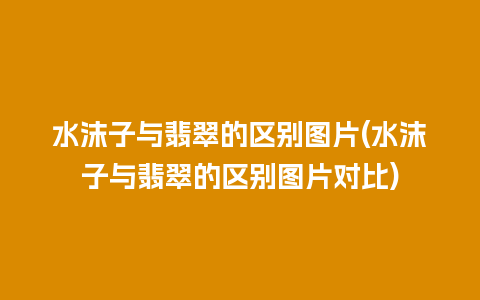 水沫子与翡翠的区别图片(水沫子与翡翠的区别图片对比)